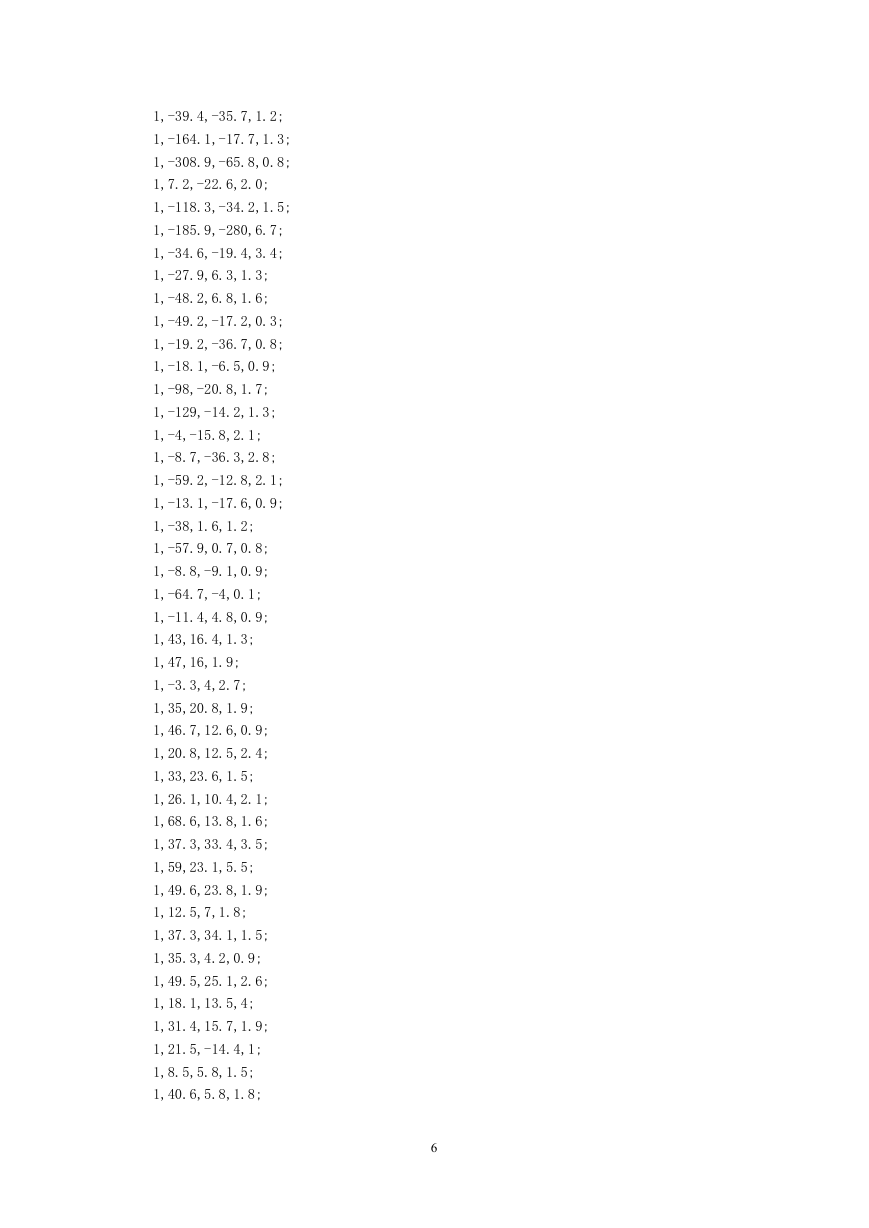 1,-39.4,-35.7,1.2;
1,-164.1,-17.7,1.3;
1,-308.9,-65.8,0.8;
1,7.2,-22.6,2.0;
1,-118.3,-34.2,1.5;
1,-185.9,-280,6.7;
1,-34.6,-19.4,3.4;
1,-27.9,6.3,1.3;
1,-48.2,6.8,1.6;
1,-49.2,-17.2,0.3;
1,-19.2,-36.7,0.8;
1,-18.1,-6.5,0.9;
1,-98,-20.8,1.7;
1,-129,-14.2,1.3;
1,-4,-15.8,2.1;
1,-8.7,-36.3,2.8;
1,-59.2,-12.8,2.1;
1,-13.1,-17.6,0.9;
1,-38,1.6,1.2;
1,-57.9,0.7,0.8;
1,-8.8,-9.1,0.9;
1,-64.7,-4,0.1;
1,-11.4,4.8,0.9;
1,43,16.4,1.3;
1,47,16,1.9;
1,-3.3,4,2.7;
1,35,20.8,1.9;
1,46.7,12.6,0.9;
1,20.8,12.5,2.4;
1,33,23.6,1.5;
1,26.1,10.4,2.1;
1,68.6,13.8,1.6;
1,37.3,33.4,3.5;
1,59,23.1,5.5;
1,49.6,23.8,1.9;
1,12.5,7,1.8;
1,37.3,34.1,1.5;
1,35.3,4.2,0.9;
1,49.5,25.1,2.6;
1,18.1,13.5,4;
1,31.4,15.7,1.9;
1,21.5,-14.4,1;
1,8.5,5.8,1.5;
1,40.6,5.8,1.8;

6